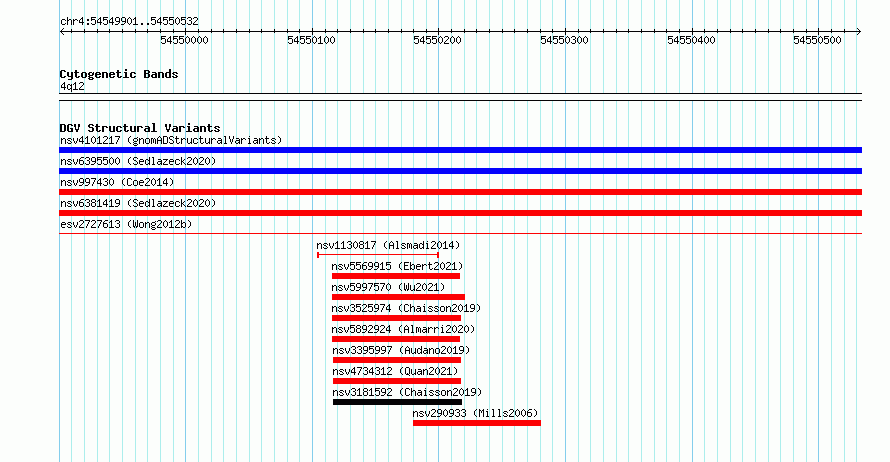 chr4:54549901..54550532

54550000 54550100 54550200 54550300 54550400 54550500

Cytogenetic Bands
4q12

DGV Structural Variants
nsv4101217 (gnomADStructuralVariants)
nsv6395500 (Sedlazeck2020)
nsv997430 (Coe2014)
nsv6381419 (Sedlazeck2020)
esv2727613 (Wong2012b)
nsv1130817 (Alsmadi2014)
nsv5569915 (Ebert2021)
nsv5997570 (Wu2021)
nsv3525974 (Chaisson2019)
nsv5892924 (Almarri2020)
nsv3395997 (Audano2019)
nsv4734312 (Quan2021)
nsv3181592 (Chaisson2019)
nsv290933 (Mills2006)